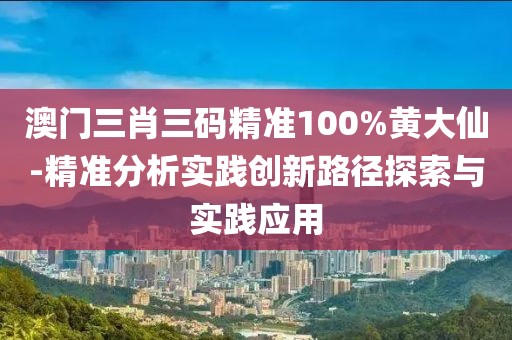 澳门三肖三码精准100%黄大仙-精准分析实践创新路径探索与实践应用